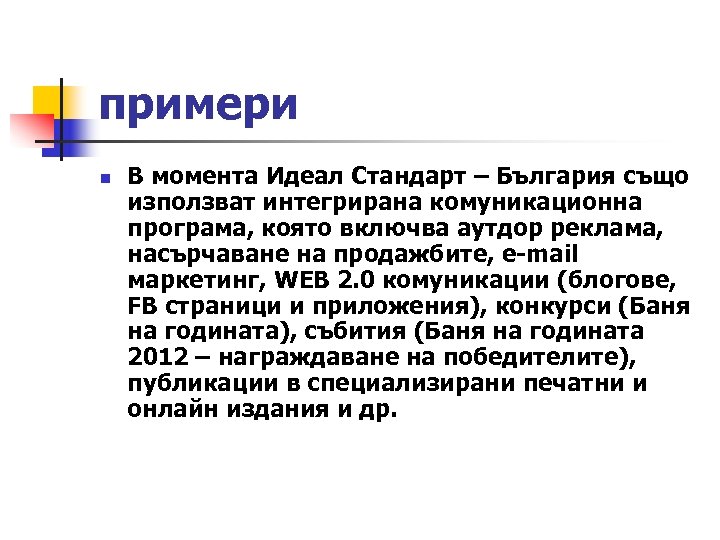 примери

В момента Идеал Стандарт – България също използват интегрирана комуникационна програма, която включва аутдор реклама, насърчаване на продажбите, e-mail маркетинг, WEB 2.0 комуникации (блогове, FB страници и приложения), конкурси (Баня на годината), събития (Баня на годината 2012 – награждаване на победителите), публикации в специализирани печатни и онлайн издания и др.